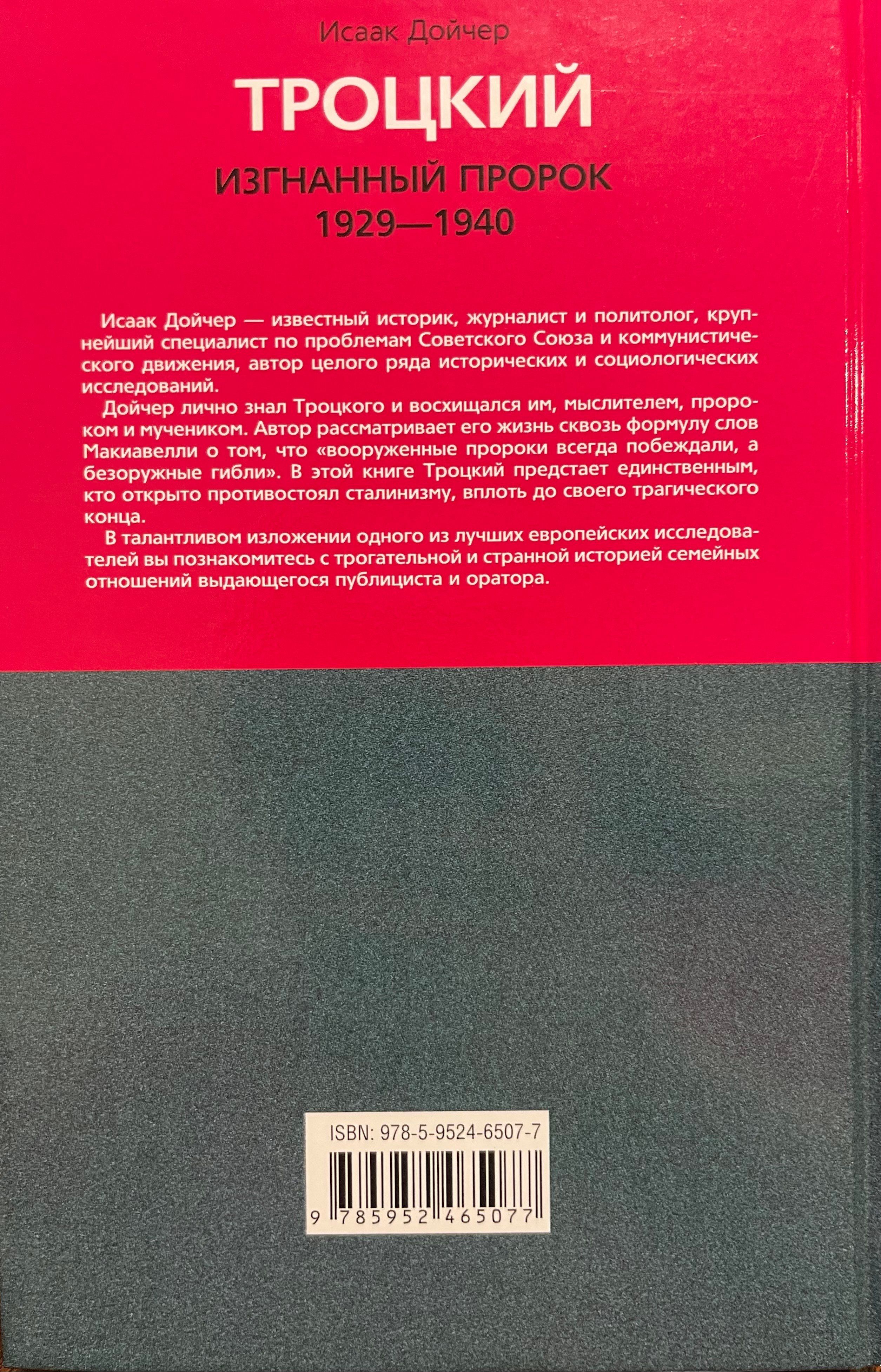 Исаак Дойчер

ТРОЦКИЙ

ИЗГНАННЫЙ ПРОРОК
1929—1940

Исаак Дойчер — известный историк, журналист и политолог, крупнейший специалист по проблемам Советского Союза и коммунистического движения, автор целого ряда исторических и социологических исследований.

Дойчер лично знал Троцкого и восхищался им, мыслителем, пророком и мучеником. Автор рассматривает его жизнь сквозь формулу слов Макиавелли о том, что «вооруженные пророки всегда побеждали, а безоружные гибли». В этой книге Троцкий предстает единственным, кто открыто противостоял сталинизму, вплоть до своего трагического конца.

В талантливом изложении одного из лучших европейских исследователей вы познакомитесь с трогательной и странной историей семейных отношений выдающегося публициста и оратора.

ISBN: 978-5-9524-6507-7

9 785952 465077